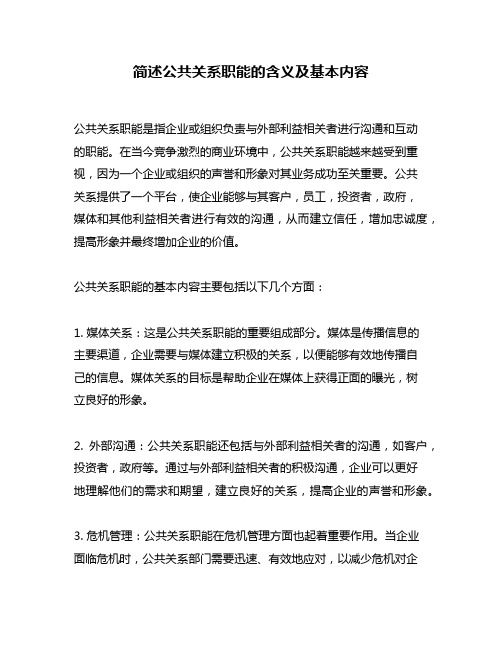 简述公共关系职能的含义及基本内容

公共关系职能是指企业或组织负责与外部利益相关者进行沟通和互动的职能。在当今竞争激烈的商业环境中，公共关系职能越来越受到重视，因为一个企业或组织的声誉和形象对其业务成功至关重要。公共关系提供了一个平台，使企业能够与其客户，员工，投资者，政府，媒体和其他利益相关者进行有效的沟通，从而建立信任，增加忠诚度，提高形象并最终增加企业的价值。

公共关系职能的基本内容主要包括以下几个方面：

1. 媒体关系：这是公共关系职能的重要组成部分。媒体是传播信息的主要渠道，企业需要与媒体建立积极的关系，以便能够有效地传播自己的信息。媒体关系的目标是帮助企业在媒体上获得正面的曝光，树立良好的形象。

2. 外部沟通：公共关系职能还包括与外部利益相关者的沟通，如客户，投资者，政府等。通过与外部利益相关者的积极沟通，企业可以更好地理解他们的需求和期望，建立良好的关系，提高企业的声誉和形象。

3. 危机管理：公共关系职能在危机管理方面也起着重要作用。当企业面临危机时，公共关系部门需要迅速、有效地应对，以减少危机对企